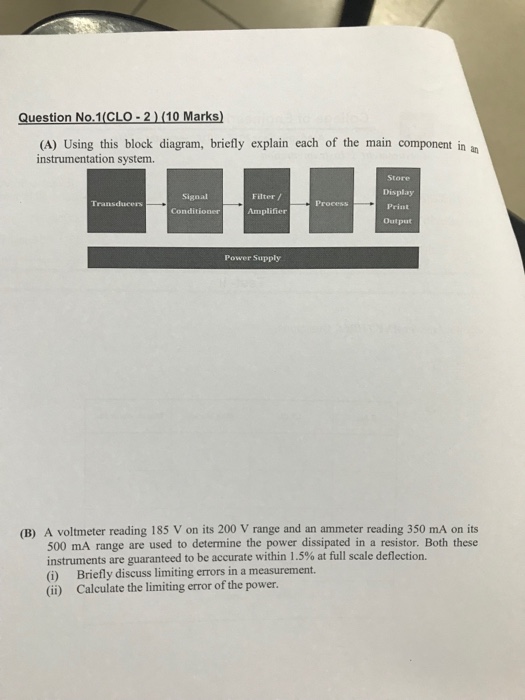 Question No.1(CLO - 2 ) (10 Marks)

(A) Using this block diagram, briefly explain each of the main component in an instrumentation system.

Transducers

Signal Conditioner

Filter / Amplifier

Process

Store Display Print Output

Power Supply

(B) A voltmeter reading 185 V on its 200 V range and an ammeter reading 350 mA on its 500 mA range are used to determine the power dissipated in a resistor. Both these instruments are guaranteed to be accurate within 1.5% at full scale deflection.
(i) Briefly discuss limiting errors in a measurement.
(ii) Calculate the limiting error of the power.